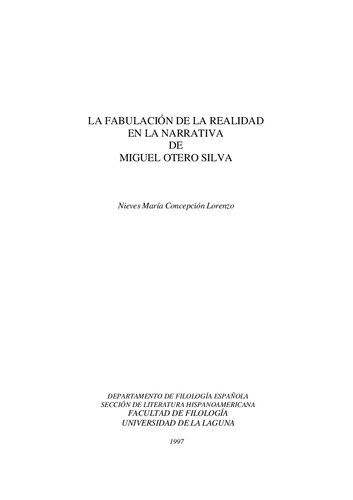 LA FABULACIÓN DE LA REALIDAD
EN LA NARRATIVA
DE
MIGUEL OTERO SILVA

Nieves María Concepción Lorenzo

DEPARTAMENTO DE FILOLOGÍA ESPAÑOLA
SECCIÓN DE LITERATURA HISPANOAMERICANA
FACULTAD DE FILOLOGÍA
UNIVERSIDAD DE LA LAGUNA

1997